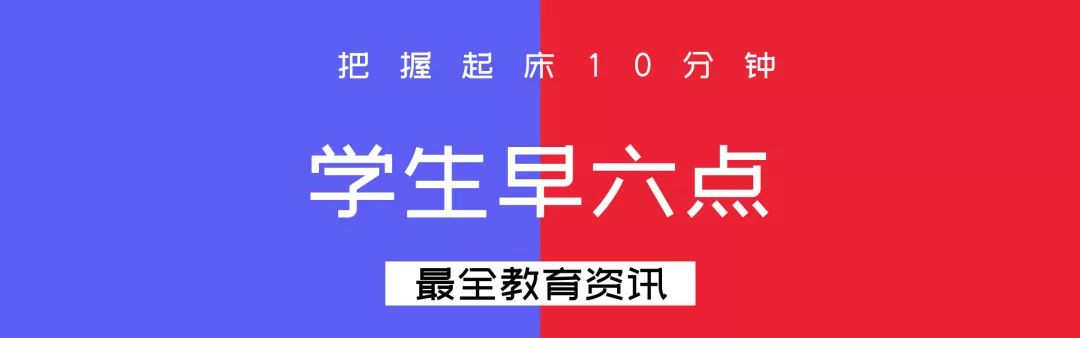 把握起床10分钟

学生早六点

最全教育资讯